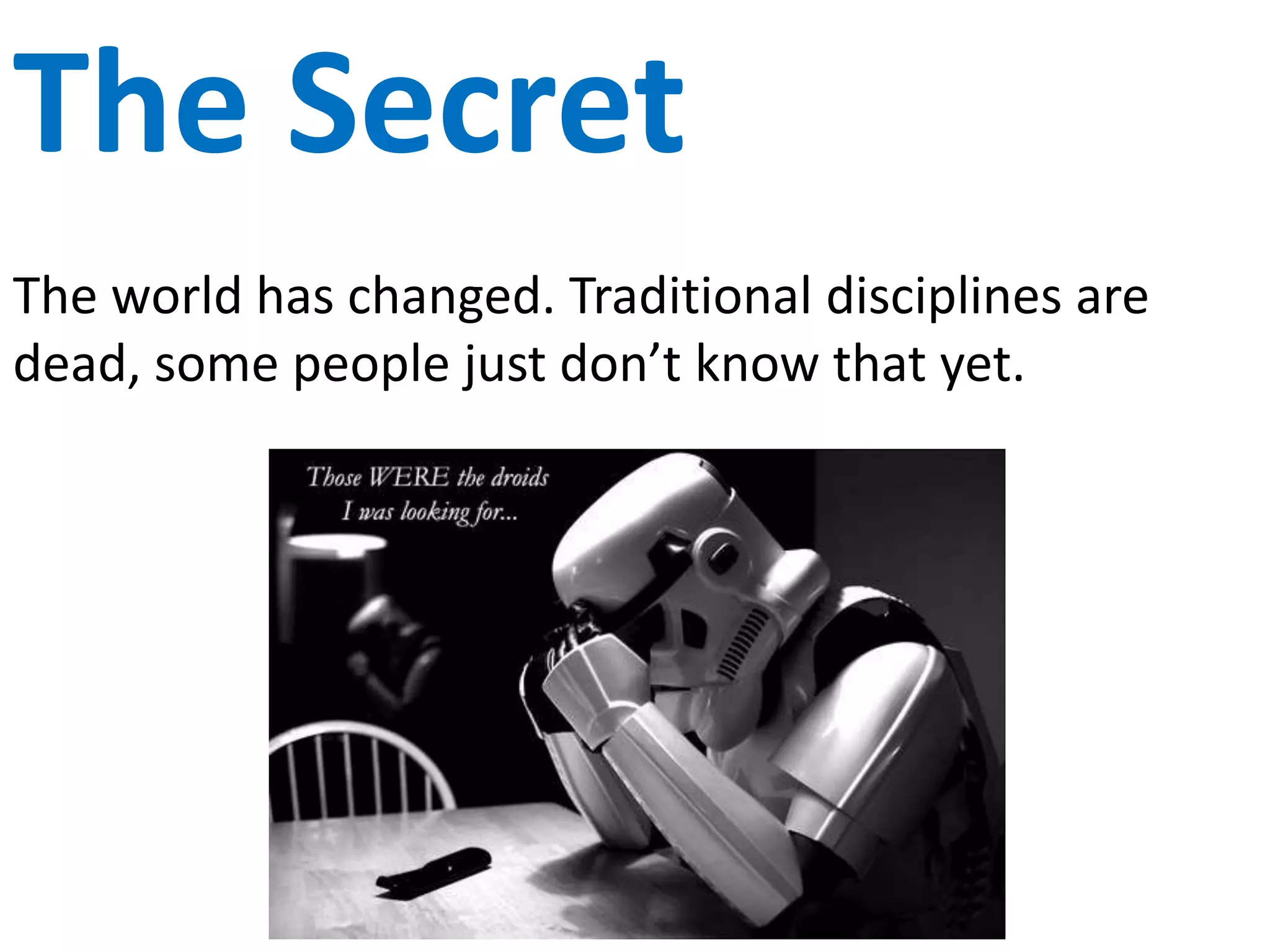 The Secret

The world has changed. Traditional disciplines are dead, some people just don’t know that yet.

Those WERE the droids I was looking for...